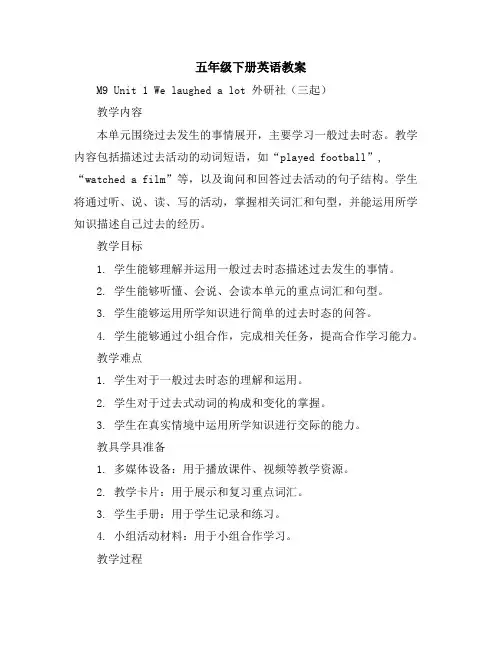 五年级下册英语教案

M9 Unit 1 We laughed a lot 外研社（三起）

教学内容

本单元围绕过去发生的事情展开，主要学习一般过去时态。教学内容包括描述过去活动的动词短语，如“played football”，“watched a film”等，以及询问和回答过去活动的句子结构。学生将通过听、说、读、写的活动，掌握相关词汇和句型，并能运用所学知识描述自己过去的经历。

教学目标

1. 学生能够理解并运用一般过去时态描述过去发生的事情。

2. 学生能够听懂、会说、会读本单元的重点词汇和句型。

3. 学生能够运用所学知识进行简单的过去时态的问答。

4. 学生能够通过小组合作，完成相关任务，提高合作学习能力。

教学难点

1. 学生对于一般过去时态的理解和运用。

2. 学生对于过去式动词的构成和变化的掌握。

3. 学生在真实情境中运用所学知识进行交际的能力。

教具学具准备

1. 多媒体设备：用于播放课件、视频等教学资源。

2. 教学卡片：用于展示和复习重点词汇。

3. 学生手册：用于学生记录和练习。

4. 小组活动材料：用于小组合作学习。

教学过程